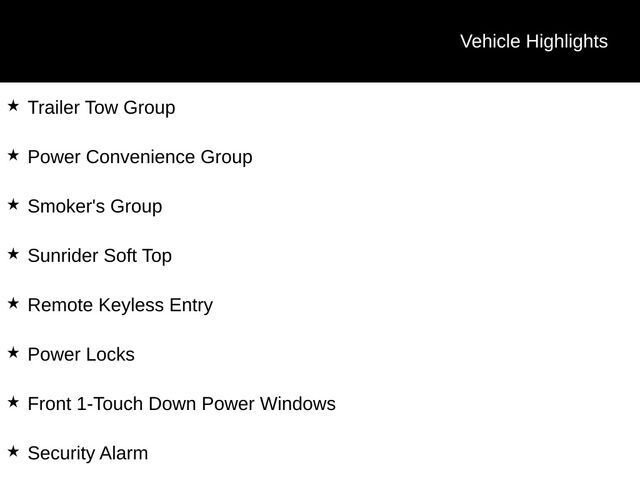 Vehicle Highlights

★ Trailer Tow Group

★ Power Convenience Group

★ Smoker's Group

★ Sunrider Soft Top

★ Remote Keyless Entry

★ Power Locks

★ Front 1-Touch Down Power Windows

★ Security Alarm